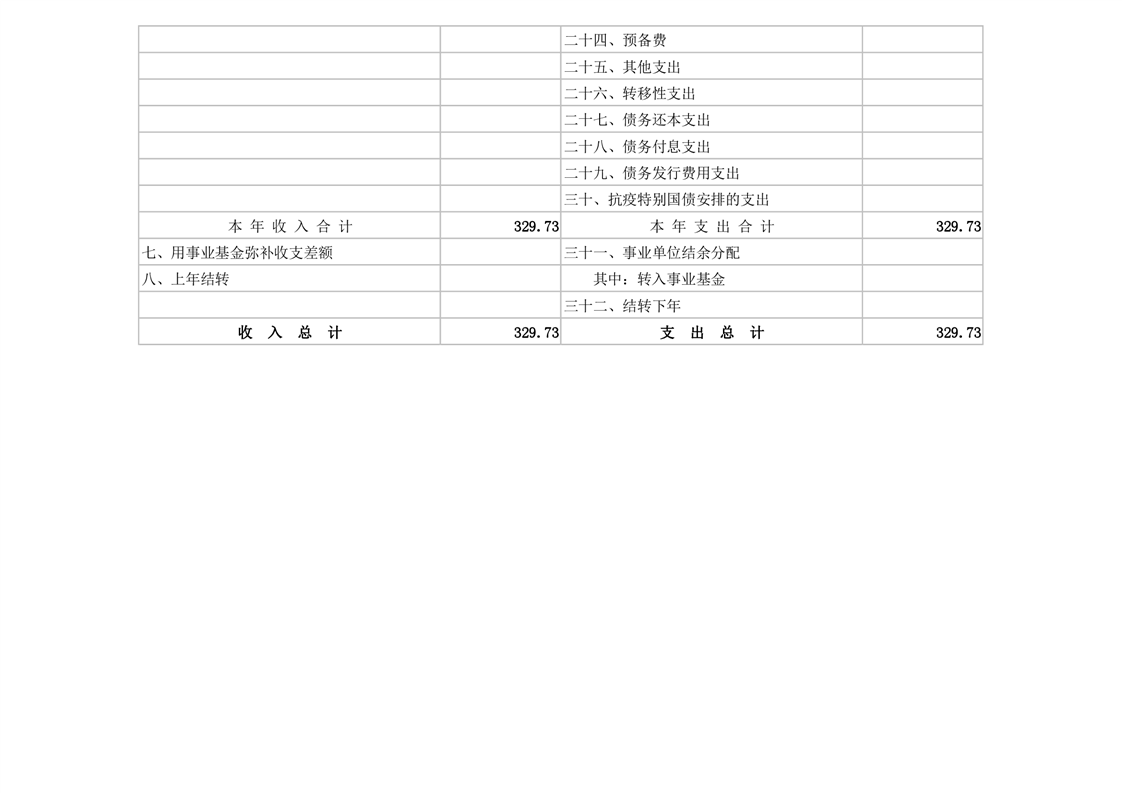 |  |  | 二十四、预备费 |  |
|---|---|---|---|
|  |  | 二十五、其他支出 |  |
|  |  | 二十六、转移性支出 |  |
|  |  | 二十七、债务还本支出 |  |
|  |  | 二十八、债务付息支出 |  |
|  |  | 二十九、债务发行费用支出 |  |
|  |  | 三十、抗疫特别国债安排的支出 |  |
| 本年收入合计 | 329.73 | 本年支出合计 | 329.73 |
| 七、用事业基金弥补收支差额 |  | 三十一、事业单位结余分配 |  |
| 八、上年结转 |  | 其中：转入事业基金 |  |
|  |  | 三十二、结转下年 |  |
| 收入总计 | 329.73 | 支出总计 | 329.73 |